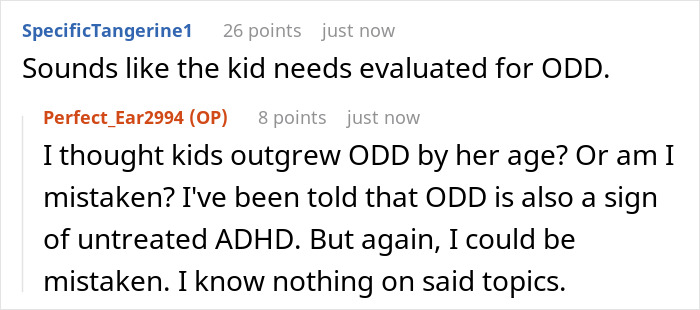 SpecificTangerine1 26 points just now
Sounds like the kid needs evaluated for ODD.

Perfect_Ear2994 (OP) 8 points just now
I thought kids outgrew ODD by her age? Or am I mistaken? I've been told that ODD is also a sign of untreated ADHD. But again, I could be mistaken. I know nothing on said topics.